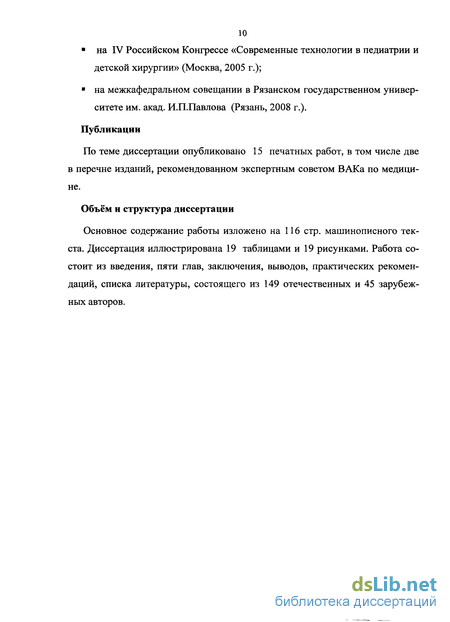 10

▪ на IV Российском Конгрессе «Современные технологии в педиатрии и детской хирургии» (Москва, 2005 г.);

▪ на межкафедральном совещании в Рязанском государственном университете им. акад. И.П.Павлова (Рязань, 2008 г.).

Публикации

По теме диссертации опубликовано 15 печатных работ, в том числе две в перечне изданий, рекомендованном экспертным советом ВАКа по медицине.

Объём и структура диссертации

Основное содержание работы изложено на 116 стр. машинописного текста. Диссертация иллюстрирована 19 таблицами и 19 рисунками. Работа состоит из введения, пяти глав, заключения, выводов, практических рекомендаций, списка литературы, состоящего из 149 отечественных и 45 зарубежных авторов.

dsLib.net
библиотека диссертаций